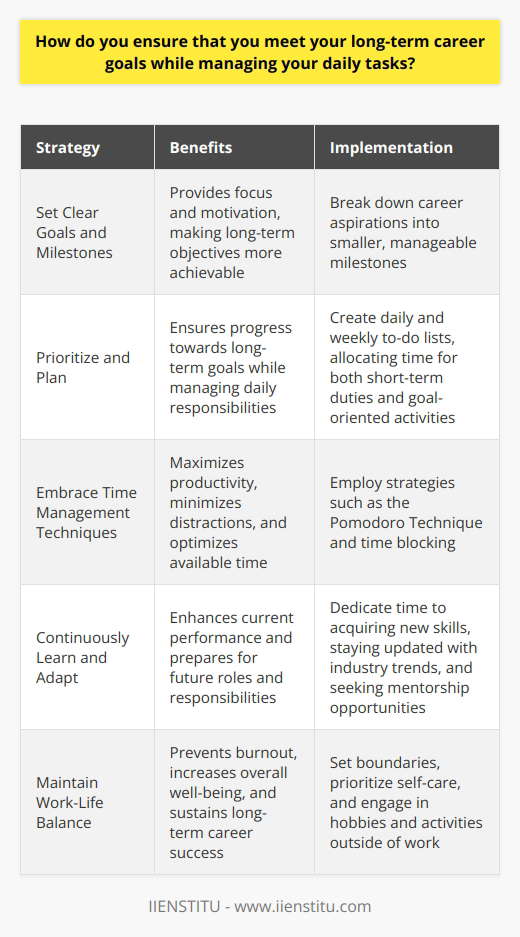 How do you ensure that you meet your long-term career goals while managing your daily tasks?

| Strategy | Benefits | Implementation |
|---|---|---|
| Set Clear Goals and Milestones | Provides focus and motivation, making long-term objectives more achievable | Break down career aspirations into smaller, manageable milestones |
| Prioritize and Plan | Ensures progress towards long-term goals while managing daily responsibilities | Create daily and weekly to-do lists, allocating time for both short-term duties and goal-oriented activities |
| Embrace Time Management Techniques | Maximizes productivity, minimizes distractions, and optimizes available time | Employ strategies such as the Pomodoro Technique and time blocking |
| Continuously Learn and Adapt | Enhances current performance and prepares for future roles and responsibilities | Dedicate time to acquiring new skills, staying updated with industry trends, and seeking mentorship opportunities |
| Maintain Work-Life Balance | Prevents burnout, increases overall well-being, and sustains long-term career success | Set boundaries, prioritize self-care, and engage in hobbies and activities outside of work |

IIENSTITU - www.iienstitu.com